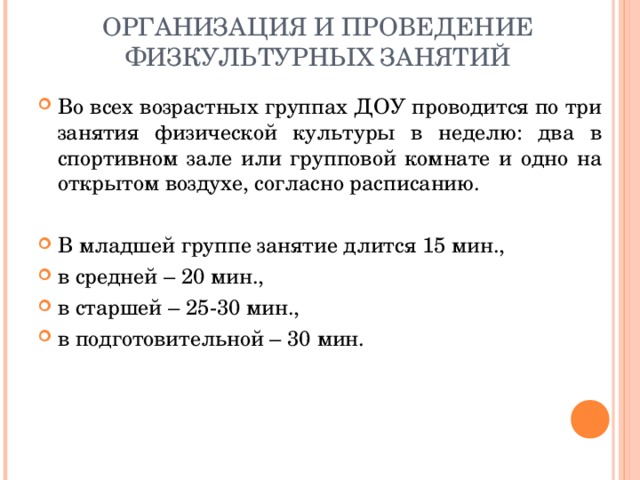 ОРГАНИЗАЦИЯ И ПРОВЕДЕНИЕ ФИЗКУЛЬТУРНЫХ ЗАНЯТИЙ

Во всех возрастных группах ДОУ проводится по три занятия физической культуры в неделю: два в спортивном зале или групповой комнате и одно на открытом воздухе, согласно расписанию.

В младшей группе занятие длится 15 мин.,

в средней – 20 мин.,

в старшей – 25-30 мин.,

в подготовительной – 30 мин.